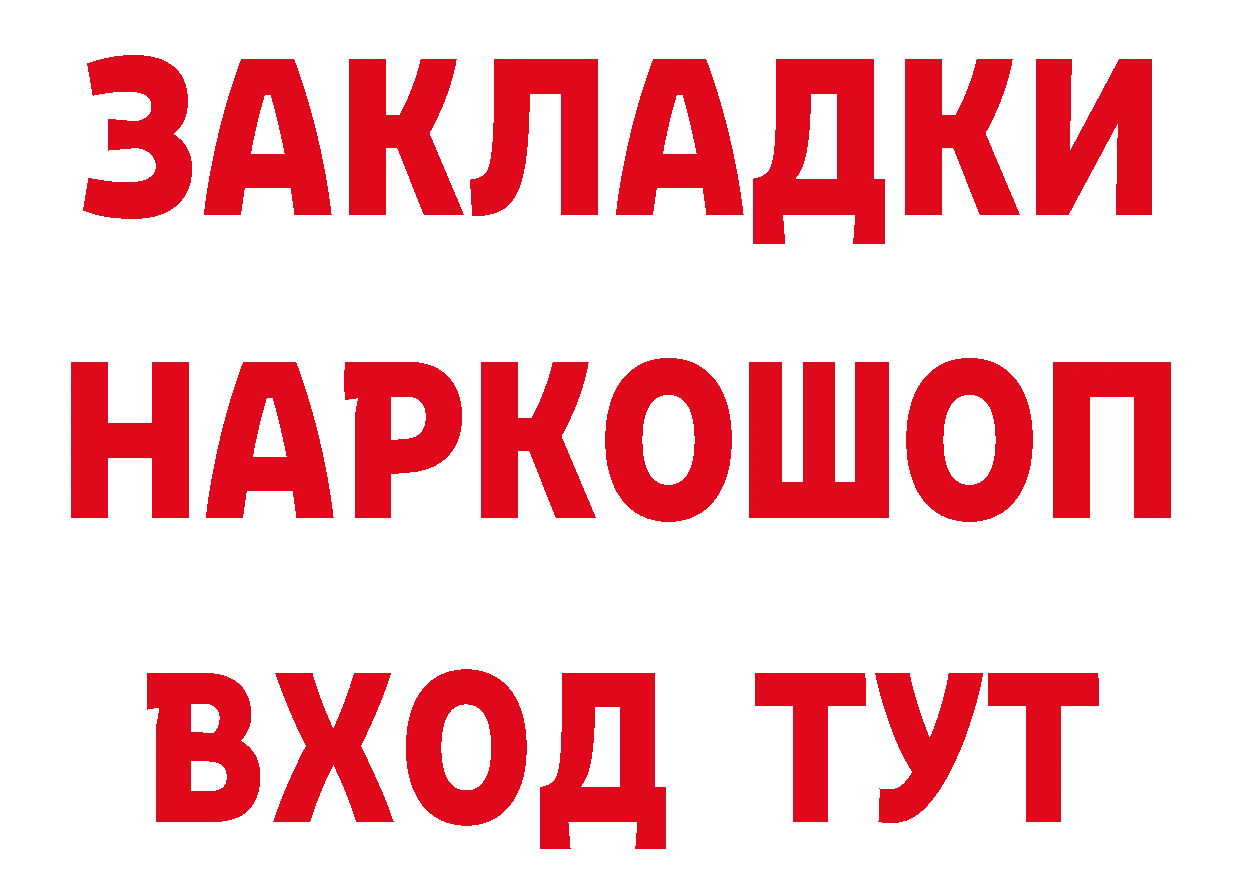 ЗАКЛАДКИ НАРКОШОП ВХОД ТУТ